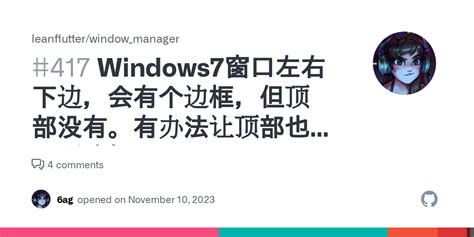 leanflutter/window_manager

#417 Windows7窗口左右下边，会有个边框，但顶部没有。有办法让顶部也...

4 comments

6ag opened on November 10, 2023